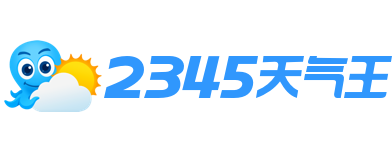 2345天气王